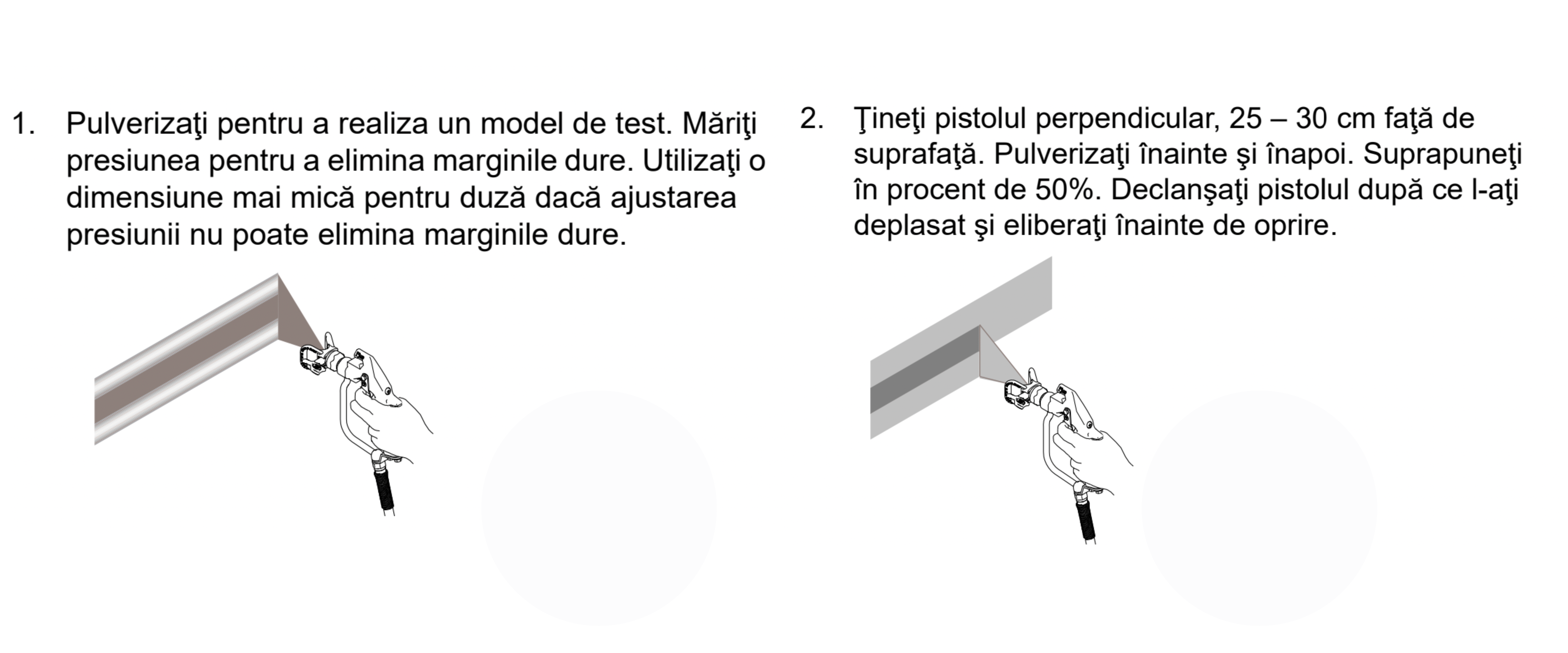 1. Pulverizaţi pentru a realiza un model de test. Măriţi presiunea pentru a elimina marginile dure. Utilizaţi o dimensiune mai mică pentru duză dacă ajustarea presiunii nu poate elimina marginile dure.

2. Ţineţi pistolul perpendicular, 25 – 30 cm faţă de suprafaţă. Pulverizaţi înainte şi înapoi. Suprapuneţi în procent de 50%. Declanşaţi pistolul după ce l-aţi deplasat şi eliberaţi înainte de oprire.